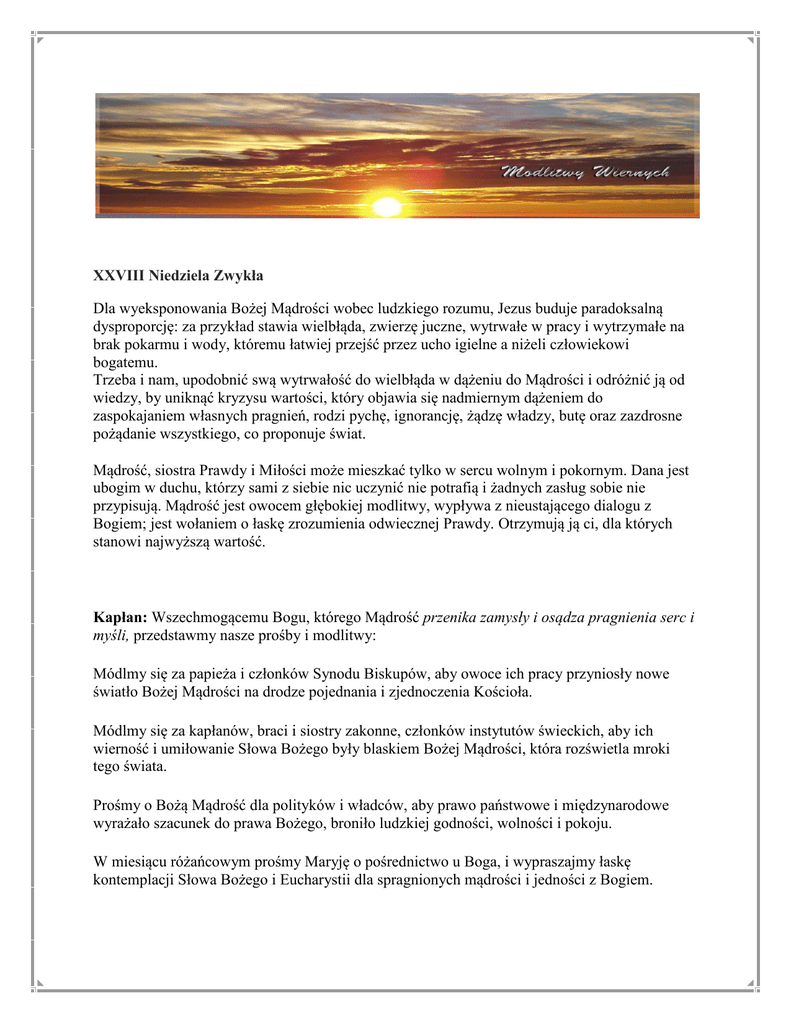 Modlitwy Wiernych

XXVIII Niedziela Zwykła

Dla wyeksponowania Bożej Mądrości wobec ludzkiego rozumu, Jezus buduje paradoksalną dysproporcję: za przykład stawia wielbłąda, zwierzę juczne, wytrwałe w pracy i wytrzymałe na brak pokarmu i wody, któremu łatwiej przejść przez ucho igielne a niżeli człowiekowi bogatemu.
Trzeba i nam, upodobnić swą wytrwałość do wielbłąda w dążeniu do Mądrości i odróżnić ją od wiedzy, by uniknąć kryzysu wartości, który objawia się nadmiernym dążeniem do zaspokajaniem własnych pragnień, rodzi pychę, ignorancję, żądzę władzy, butę oraz zazdrosne pożądanie wszystkiego, co proponuje świat.

Mądrość, siostra Prawdy i Miłości może mieszkać tylko w sercu wolnym i pokornym. Dana jest ubogim w duchu, którzy sami z siebie nic uczynić nie potrafią i żadnych zasług sobie nie przypisują. Mądrość jest owocem głębokiej modlitwy, wypływa z nieustającego dialogu z Bogiem; jest wołaniem o łaskę zrozumienia odwiecznej Prawdy. Otrzymują ją ci, dla których stanowi najwyższą wartość.

Kapłan: Wszechmogącemu Bogu, którego Mądrość przenika zamysły i osądza pragnienia serc i myśli, przedstawmy nasze prośby i modlitwy:

Módlmy się za papieża i członków Synodu Biskupów, aby owoce ich pracy przyniosły nowe światło Bożej Mądrości na drodze pojednania i zjednoczenia Kościoła.

Módlmy się za kapłanów, braci i siostry zakonne, członków instytutów świeckich, aby ich wierność i umiłowanie Słowa Bożego były blaskiem Bożej Mądrości, która rozświetla mroki tego świata.

Prośmy o Bożą Mądrość dla polityków i władców, aby prawo państwowe i międzynarodowe wyrażało szacunek do prawa Bożego, broniło ludzkiej godności, wolności i pokoju.

W miesiącu różańcowym prośmy Maryję o pośrednictwo u Boga, i wypraszajmy łaskę kontemplacji Słowa Bożego i Eucharystii dla spragnionych mądrości i jedności z Bogiem.